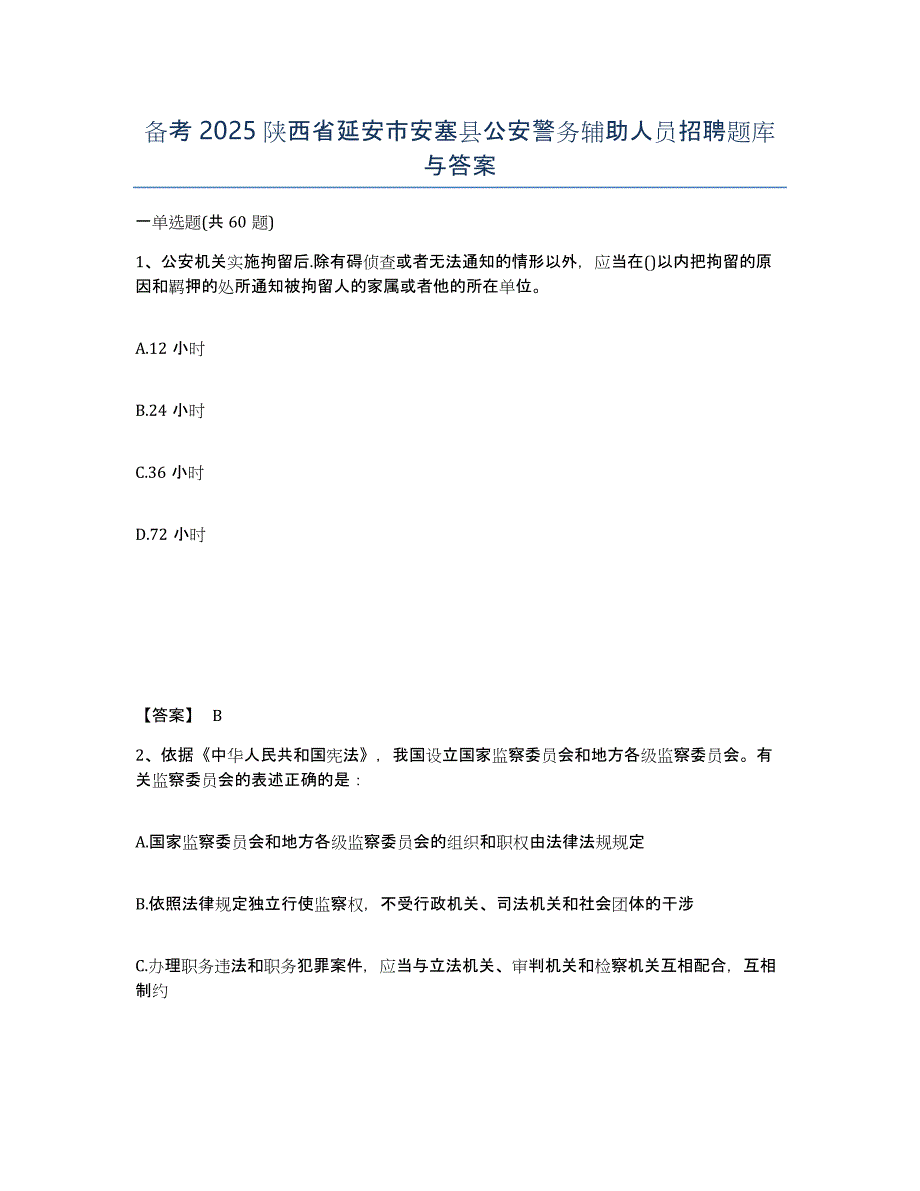 备考 2025 陕西省延安市安塞县公安警务辅助人员招聘题库与答案

一单选题(共 60 题)

1、公安机关实施拘留后.除有碍侦查或者无法通知的情形以外，应当在()以内把拘留的原因和羁押的处所通知被拘留人的家属或者他的所在单位。

A.12 小时

B.24 小时

C.36 小时

D.72 小时

【答案】 B

2、依据《中华人民共和国宪法》，我国设立国家监察委员会和地方各级监察委员会。有关监察委员会的表述正确的是：

A.国家监察委员会和地方各级监察委员会的组织和职权由法律法规规定

B.依照法律规定独立行使监察权，不受行政机关、司法机关和社会团体的干涉

C.办理职务违法和职务犯罪案件，应当与立法机关、审判机关和检察机关互相配合，互相制约